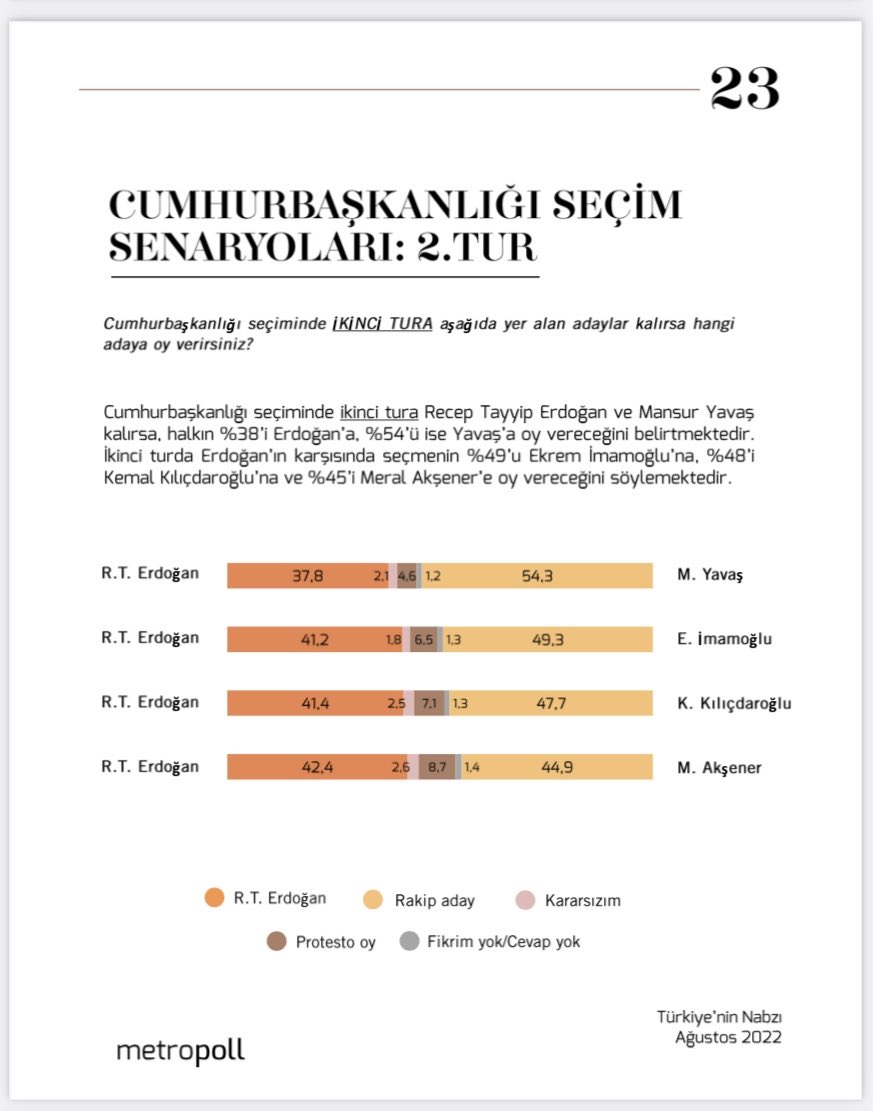 23

CUMHURBAŞKANLIĞI SEÇİM SENARYOLARI: 2.TUR

Cumhurbaşkanlığı seçiminde İKİNCİ TURA aşağıda yer alan adaylar kalırsa hangi adaya oy verirsiniz?

Cumhurbaşkanlığı seçiminde ikinci tura Recep Tayyip Erdoğan ve Mansur Yavaş kalırsa, halkın %38'i Erdoğan'a, %54'ü ise Yavaş'a oy vereceğini belirtmektedir. İkinci turda Erdoğan'ın karşısında seçmenin %49'u Ekrem İmamoğlu'na, %48'i Kemal Kılıçdaroğlu'na ve %45'i Meral Akşener'e oy vereceğini söylemektedir.

R.T. Erdoğan 37,8 2,1 4,6 1,2 54,3 M. Yavaş

R.T. Erdoğan 41,2 1,8 6,5 1,3 49,3 E. İmamoğlu

R.T. Erdoğan 41,4 2,5 7,1 1,3 47,7 K. Kılıçdaroğlu

R.T. Erdoğan 42,4 2,6 8,7 1,4 44,9 M. Akşener

R.T. Erdoğan Rakip aday Kararsızım
Protesto oy Fikrim yok/Cevap yok

metropoll

Türkiye'nin Nabzı
Ağustos 2022